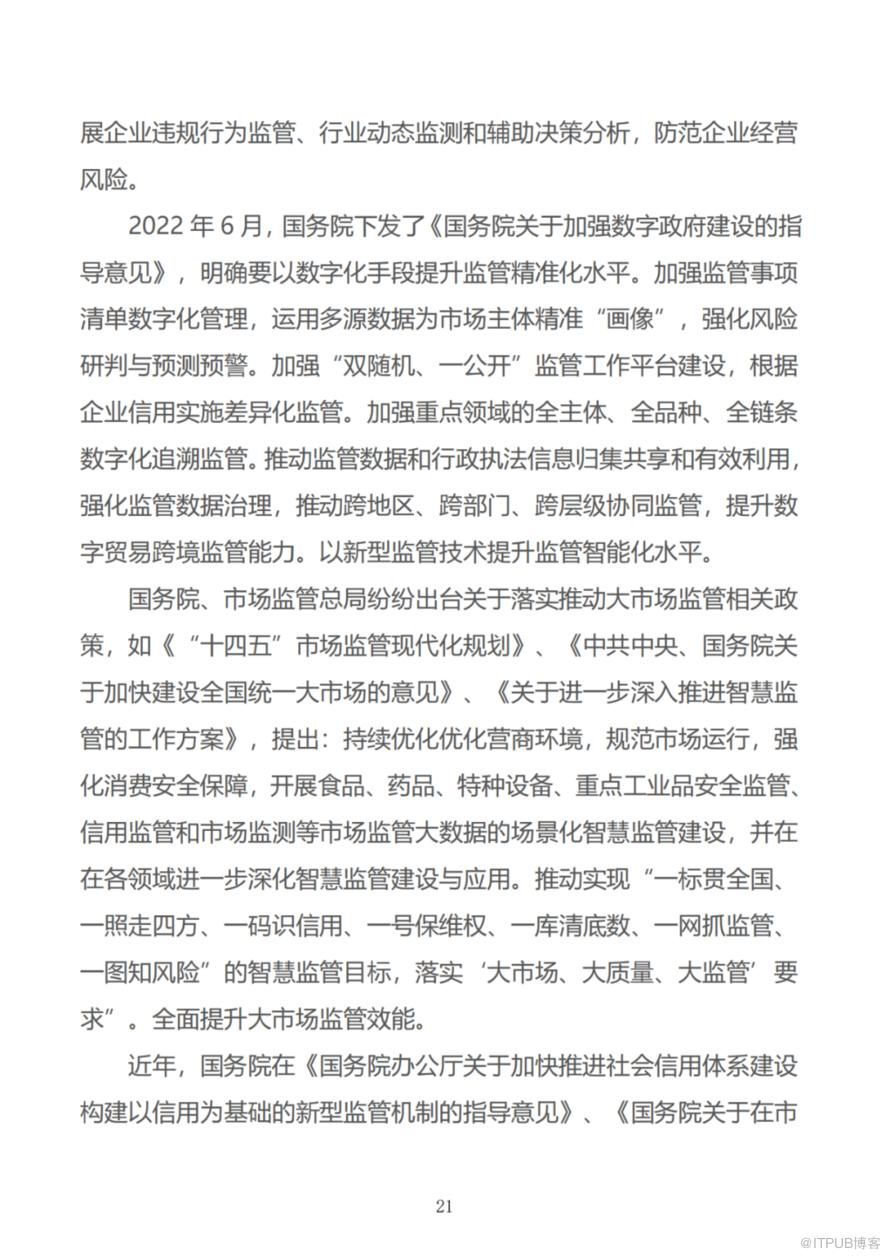 展企业违规行为监管、行业动态监测和辅助决策分析，防范企业经营风险。

2022 年 6 月，国务院下发了《国务院关于加强数字政府建设的指导意见》，明确要以数字化手段提升监管精准化水平。加强监管事项清单数字化管理，运用多源数据为市场主体精准“画像”，强化风险研判与预测预警。加强“双随机、一公开”监管工作平台建设，根据企业信用实施差异化监管。加强重点领域的全主体、全品种、全链条数字化追溯监管。推动监管数据和行政执法信息归集共享和有效利用，强化监管数据治理，推动跨地区、跨部门、跨层级协同监管，提升数字贸易跨境监管能力。以新型监管技术提升监管智能化水平。

国务院、市场监管总局纷纷出台关于落实推动大市场监管相关政策，如《“十四五”市场监管现代化规划》、《中共中央、国务院关于加快建设全国统一大市场的意见》、《关于进一步深入推进智慧监管的工作方案》，提出：持续优化优化营商环境，规范市场运行，强化消费安全保障，开展食品、药品、特种设备、重点工业品安全监管、信用监管和市场监测等市场监管大数据的场景化智慧监管建设，并在在各领域进一步深化智慧监管建设与应用。推动实现“一标贯全国、一照走四方、一码识信用、一号保维权、一库清底数、一网抓监管、一图知风险”的智慧监管目标，落实‘大市场、大质量、大监管’要求”。全面提升大市场监管效能。

近年，国务院在《国务院办公厅关于加快推进社会信用体系建设构建以信用为基础的新型监管机制的指导意见》、《国务院关于在市

21

@ITPUB博客